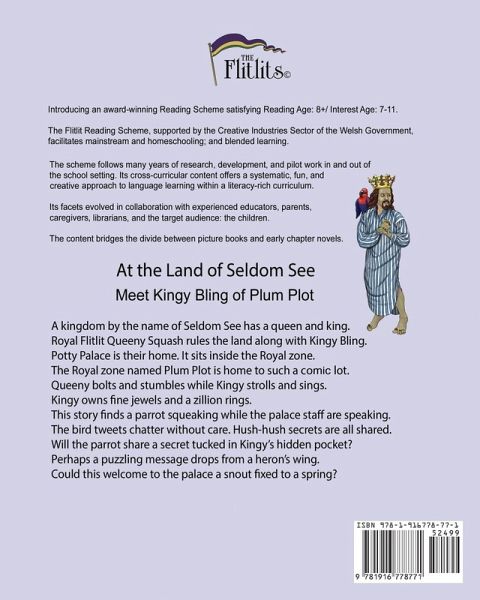 THE
Flitlits©

Introducing an award-winning Reading Scheme satisfying Reading Age: 8+/ Interest Age: 7-11.

The Flitlit Reading Scheme, supported by the Creative Industries Sector of the Welsh Government, facilitates mainstream and homeschooling; and blended learning.

The scheme follows many years of research, development, and pilot work in and out of the school setting. Its cross-curricular content offers a systematic, fun, and creative approach to language learning within a literacy-rich curriculum.

Its facets evolved in collaboration with experienced educators, parents, caregivers, librarians, and the target audience: the children.

The content bridges the divide between picture books and early chapter novels.

At the Land of Seldom See

Meet Kingy Bling of Plum Plot

A kingdom by the name of Seldom See has a queen and king.
Royal Flitlit Queeny Squash rules the land along with Kingy Bling.
Potty Palace is their home. It sits inside the Royal zone.
The Royal zone named Plum Plot is home to such a comic lot.
Queeny bolts and stumbles while Kingy strolls and sings.
Kingy owns fine jewels and a zillion rings.
This story finds a parrot squeaking while the palace staff are speaking.
The bird tweets chatter without care. Hush-hush secrets are all shared.
Will the parrot share a secret tucked in Kingy's hidden pocket?
Perhaps a puzzling message drops from a heron's wing.
Could this welcome to the palace a snout fixed to a spring?

ISBN 978-1-916778-77-1
52499
9 781916 778771